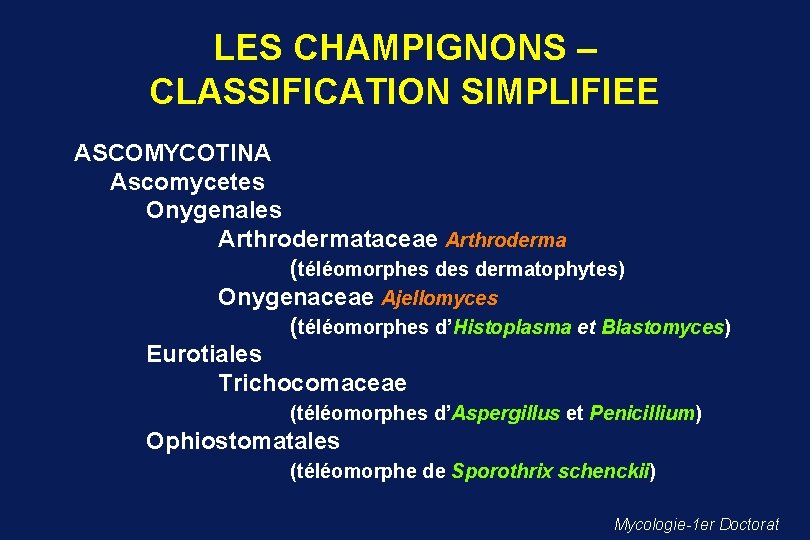 LES CHAMPIGNONS – CLASSIFICATION SIMPLIFIEE

ASCOMYCOTINA
Ascomycetes
Onygenales
Arthrodermataceae Arthroderma
(téléomorphes des dermatophytes)
Onygenaceae Ajellomyces
(téléomorphes d'Histoplasma et Blastomyces)
Eurotiales
Trichocomaceae
(téléomorphes d'Aspergillus et Penicillium)
Ophiostomatales
(téléomorphe de Sporothrix schenckii)

Mycologie-1er Doctorat